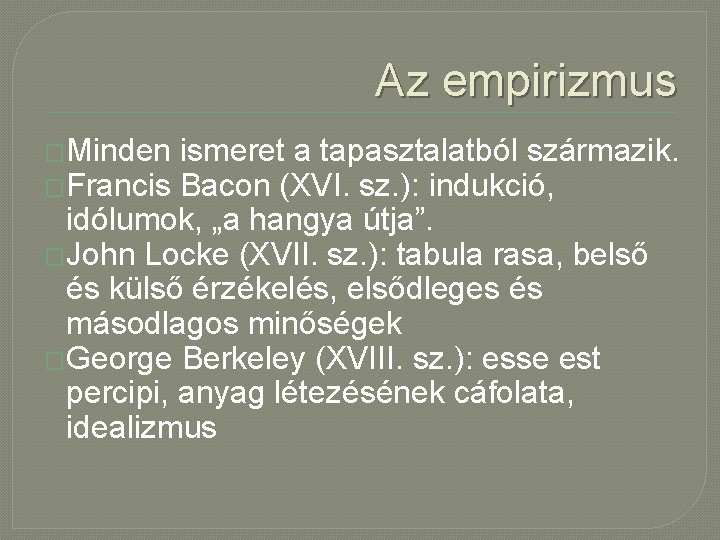 Az empirizmus

Minden ismeret a tapasztalatból származik.

Francis Bacon (XVI. sz.): indukció, idólumok, „a hangya útja”.

John Locke (XVII. sz.): tabula rasa, belső és külső érzékelés, elsődleges és másodlagos minőségek

George Berkeley (XVIII. sz.): esse est percipi, anyag létezésének cáfolata, idealizmus